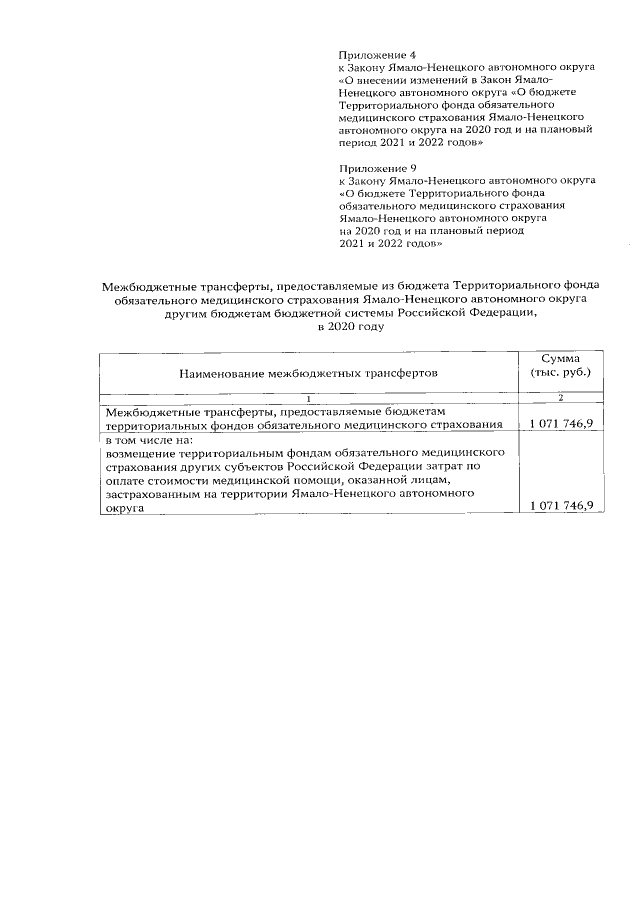 Приложение 4
к Закону Ямало-Ненецкого автономного округа «О внесении изменений в Закон Ямало-Ненецкого автономного округа «О бюджете Территориального фонда обязательного медицинского страхования Ямало-Ненецкого автономного округа на 2020 год и на плановый период 2021 и 2022 годов»

Приложение 9
к Закону Ямало-Ненецкого автономного округа «О бюджете Территориального фонда обязательного медицинского страхования Ямало-Ненецкого автономного округа на 2020 год и на плановый период 2021 и 2022 годов»

Межбюджетные трансферты, предоставляемые из бюджета Территориального фонда обязательного медицинского страхования Ямало-Ненецкого автономного округа другим бюджетам бюджетной системы Российской Федерации, в 2020 году

| Наименование межбюджетных трансфертов | Сумма (тыс. руб.) |
|---|---|
| 1 | 2 |
| Межбюджетные трансферты, предоставляемые бюджетам территориальных фондов обязательного медицинского страхования | 1 071 746,9 |
| в том числе на: возмещение территориальным фондам обязательного медицинского страхования других субъектов Российской Федерации затрат по оплате стоимости медицинской помощи, оказанной лицам, застрахованным на территории Ямало-Ненецкого автономного округа | 1 071 746,9 |